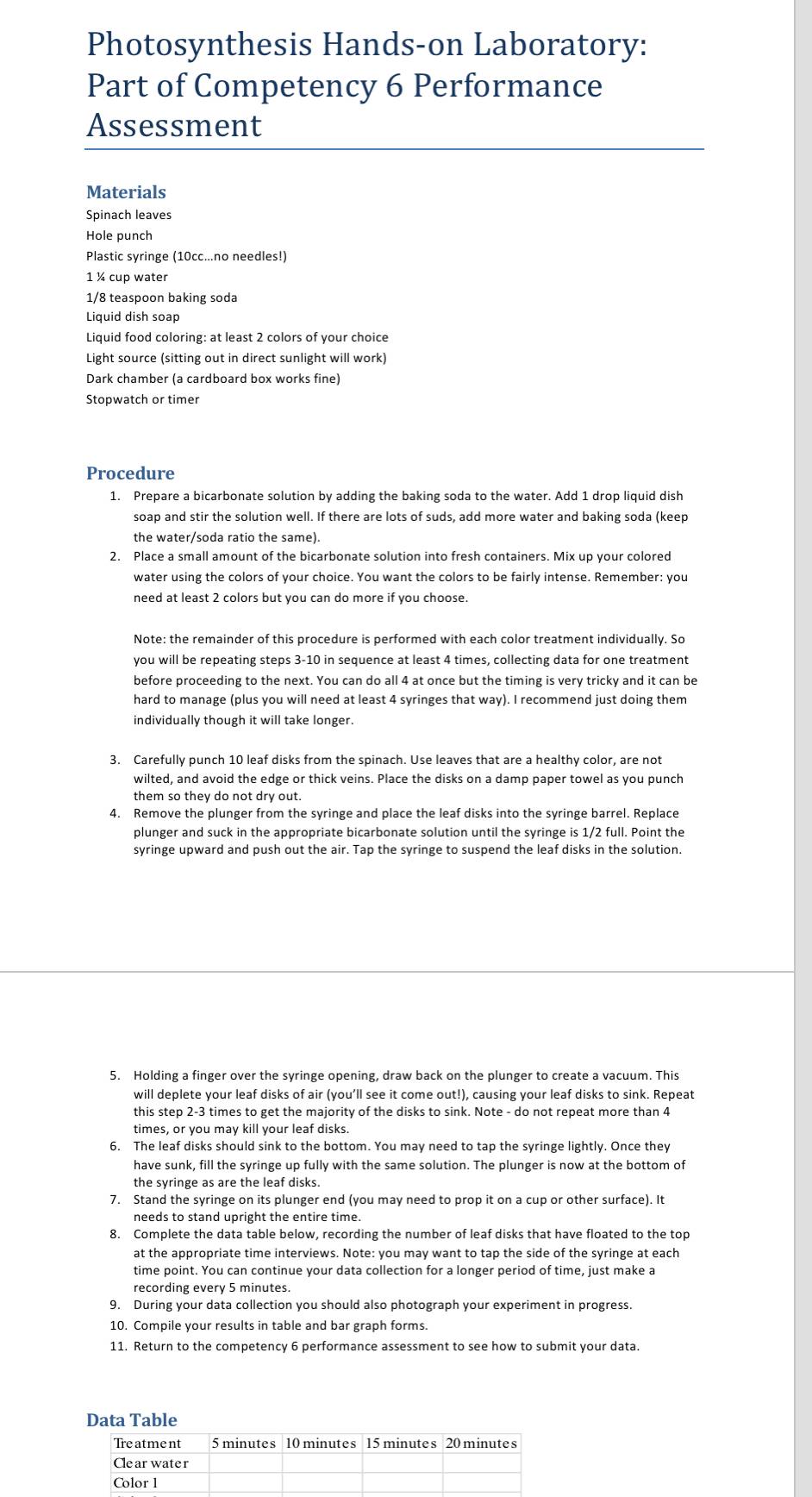 Photosynthesis Hands-on Laboratory: Part of Competency 6 Performance Assessment

Materials
Spinach leaves
Hole punch
Plastic syringe (10cc…no needles!)
1 ¼ cup water
1/8 teaspoon baking soda
Liquid dish soap
Liquid food coloring: at least 2 colors of your choice
Light source (sitting out in direct sunlight will work)
Dark chamber (a cardboard box works fine)
Stopwatch or timer

Procedure
1. Prepare a bicarbonate solution by adding the baking soda to the water. Add 1 drop liquid dish soap and stir the solution well. If there are lots of suds, add more water and baking soda (keep the water/soda ratio the same).
2. Place a small amount of the bicarbonate solution into fresh containers. Mix up your colored water using the colors of your choice. You want the colors to be fairly intense. Remember: you need at least 2 colors but you can do more if you choose.

Note: the remainder of this procedure is performed with each color treatment individually. So you will be repeating steps 3-10 in sequence at least 4 times, collecting data for one treatment before proceeding to the next. You can do all 4 at once but the timing is very tricky and it can be hard to manage (plus you will need at least 4 syringes that way). I recommend just doing them individually though it will take longer.

3. Carefully punch 10 leaf disks from the spinach. Use leaves that are a healthy color, are not wilted, and avoid the edge or thick veins. Place the disks on a damp paper towel as you punch them so they do not dry out.
4. Remove the plunger from the syringe and place the leaf disks into the syringe barrel. Replace plunger and suck in the appropriate bicarbonate solution until the syringe is 1/2 full. Point the syringe upward and push out the air. Tap the syringe to suspend the leaf disks in the solution.

5. Holding a finger over the syringe opening, draw back on the plunger to create a vacuum. This will deplete your leaf disks of air (you'll see it come out!), causing your leaf disks to sink. Repeat this step 2-3 times to get the majority of the disks to sink. Note - do not repeat more than 4 times, or you may kill your leaf disks.
6. The leaf disks should sink to the bottom. You may need to tap the syringe lightly. Once they have sunk, fill the syringe up fully with the same solution. The plunger is now at the bottom of the syringe as are the leaf disks.
7. Stand the syringe on its plunger end (you may need to prop it on a cup or other surface). It needs to stand upright the entire time.
8. Complete the data table below, recording the number of leaf disks that have floated to the top at the appropriate time interviews. Note: you may want to tap the side of the syringe at each time point. You can continue your data collection for a longer period of time, just make a recording every 5 minutes.
9. During your data collection you should also photograph your experiment in progress.
10. Compile your results in table and bar graph forms.
11. Return to the competency 6 performance assessment to see how to submit your data.

Data Table
| Treatment | 5 minutes | 10 minutes | 15 minutes | 20 minutes |
|---|---|---|---|---|
| Clear water | | | | |
| Color 1 | | | | |